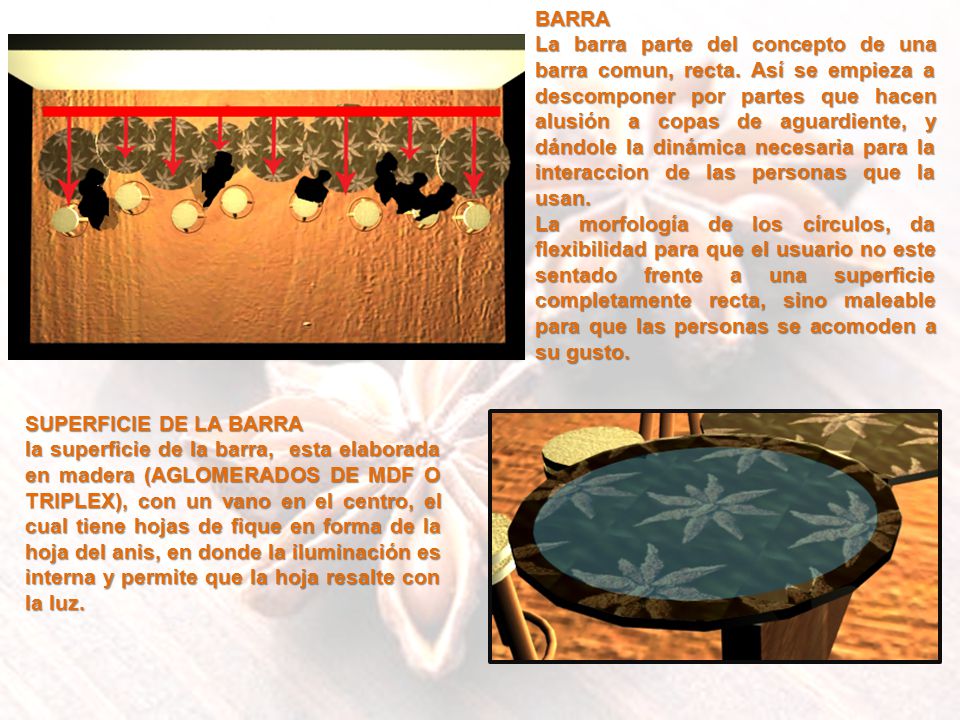 BARRA
La barra parte del concepto de una barra comun, recta. Así se empieza a descomponer por partes que hacen alusión a copas de aguardiente, y dándole la dinámica necesaria para la interaccion de las personas que la usan.
La morfología de los círculos, da flexibilidad para que el usuario no este sentado frente a una superficie completamente recta, sino maleable para que las personas se acomoden a su gusto.

SUPERFICIE DE LA BARRA
la superficie de la barra, esta elaborada en madera (AGLOMERADOS DE MDF O TRIPLEX), con un vano en el centro, el cual tiene hojas de fique en forma de la hoja del anis, en donde la iluminación es interna y permite que la hoja resalte con la luz.